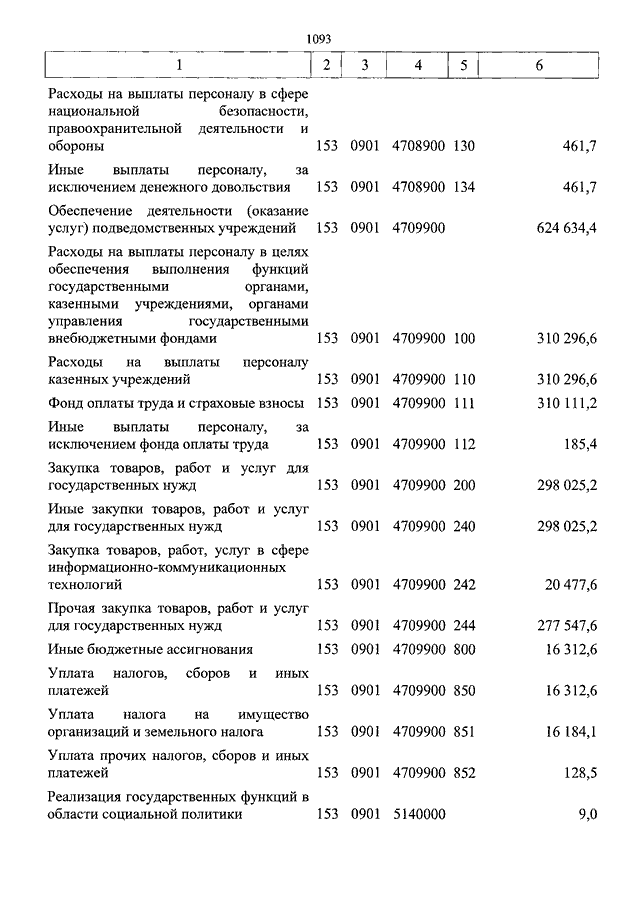 1093

| 1 | 2 | 3 | 4 | 5 | 6 |
|---|---|---|---|---|---|
| Расходы на выплаты персоналу в сфере национальной безопасности, правоохранительной деятельности и обороны | 153 | 0901 | 4708900 | 130 | 461,7 |
| Иные выплаты персоналу, за исключением денежного довольствия | 153 | 0901 | 4708900 | 134 | 461,7 |
| Обеспечение деятельности (оказание услуг) подведомственных учреждений | 153 | 0901 | 4709900 | | 624 634,4 |
| Расходы на выплаты персоналу в целях обеспечения выполнения функций государственными органами, казенными учреждениями, органами управления государственными внебюджетными фондами | 153 | 0901 | 4709900 | 100 | 310 296,6 |
| Расходы на выплаты персоналу казенных учреждений | 153 | 0901 | 4709900 | 110 | 310 296,6 |
| Фонд оплаты труда и страховые взносы | 153 | 0901 | 4709900 | 111 | 310 111,2 |
| Иные выплаты персоналу, за исключением фонда оплаты труда | 153 | 0901 | 4709900 | 112 | 185,4 |
| Закупка товаров, работ и услуг для государственных нужд | 153 | 0901 | 4709900 | 200 | 298 025,2 |
| Иные закупки товаров, работ и услуг для государственных нужд | 153 | 0901 | 4709900 | 240 | 298 025,2 |
| Закупка товаров, работ, услуг в сфере информационно-коммуникационных технологий | 153 | 0901 | 4709900 | 242 | 20 477,6 |
| Прочая закупка товаров, работ и услуг для государственных нужд | 153 | 0901 | 4709900 | 244 | 277 547,6 |
| Иные бюджетные ассигнования | 153 | 0901 | 4709900 | 800 | 16 312,6 |
| Уплата налогов, сборов и иных платежей | 153 | 0901 | 4709900 | 850 | 16 312,6 |
| Уплата налога на имущество организаций и земельного налога | 153 | 0901 | 4709900 | 851 | 16 184,1 |
| Уплата прочих налогов, сборов и иных платежей | 153 | 0901 | 4709900 | 852 | 128,5 |
| Реализация государственных функций в области социальной политики | 153 | 0901 | 5140000 | | 9,0 |